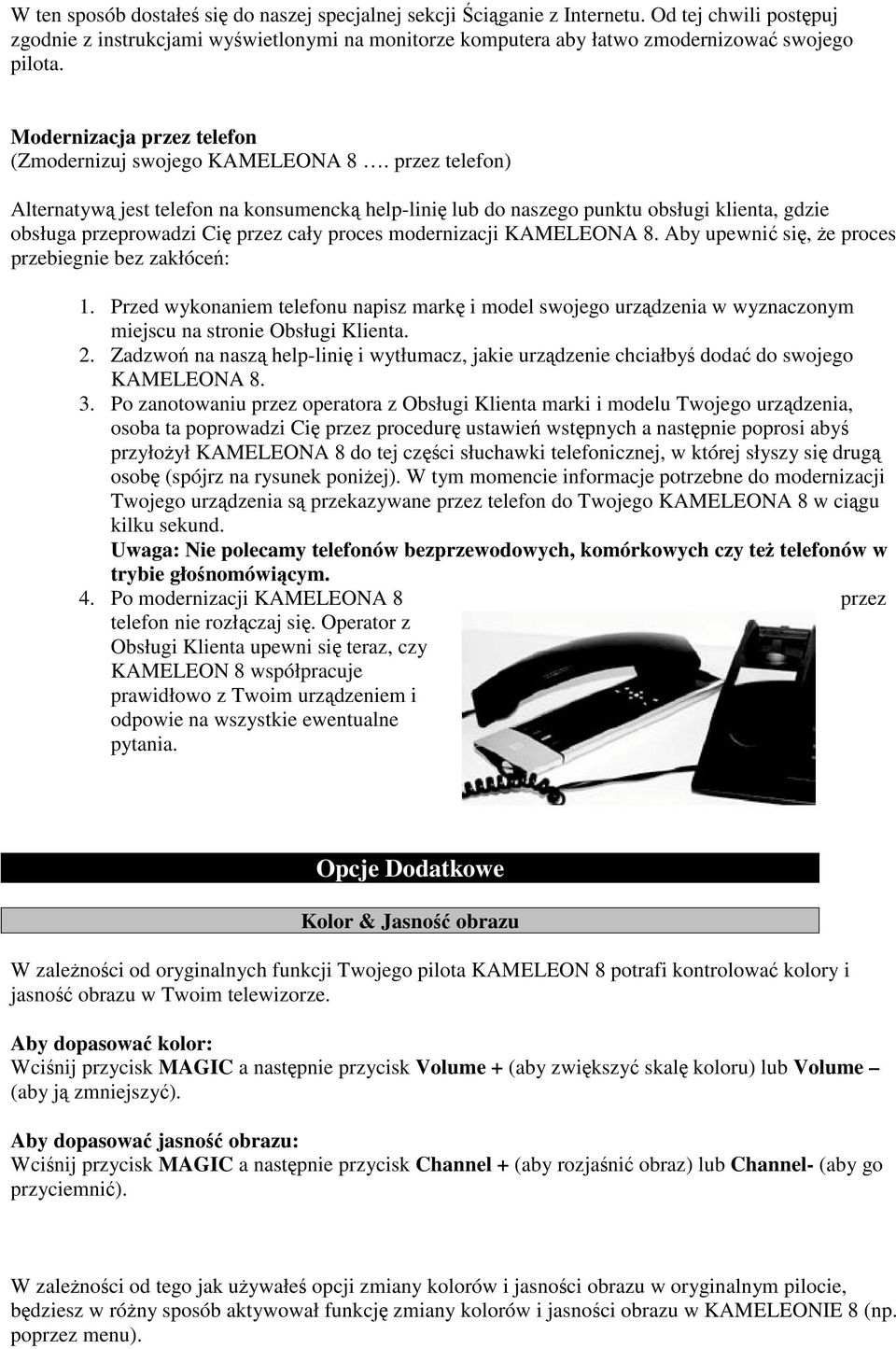 W ten sposób dostałeś się do naszej specjalnej sekcji Ściąganie z Internetu. Od tej chwili postępuj zgodnie z instrukcjami wyświetlonymi na monitorze komputera aby łatwo zmodernizować swojego pilota.

Modernizacja przez telefon
(Zmodernizuj swojego KAMELEONA 8 …. przez telefon)

Alternatywą jest telefon na konsumencką help-linię lub do naszego punktu obsługi klienta, gdzie obsługa przeprowadzi Cię przez cały proces modernizacji KAMELEONA 8. Aby upewnić się, że proces przebiegnie bez zakłóceń:

1. Przed wykonaniem telefonu napisz markę i model swojego urządzenia w wyznaczonym miejscu na stronie Obsługi Klienta.
2. Zadzwoń na naszą help-linię i wytłumacz, jakie urządzenie chciałbyś dodać do swojego KAMELEONA 8.
3. Po zanotowaniu przez operatora z Obsługi Klienta marki i modelu Twojego urządzenia, osoba ta poprowadzi Cię przez procedurę ustawień wstępnych a następnie poprosi abyś przyłożył KAMELEONA 8 do tej części słuchawki telefonicznej, w której słyszy się drugą osobę (spójrz na rysunek poniżej). W tym momencie informacje potrzebne do modernizacji Twojego urządzenia są przekazywane przez telefon do Twojego KAMELEONA 8 w ciągu kilku sekund.
Uwaga: Nie polecamy telefonów bezprzewodowych, komórkowych czy też telefonów w trybie głośnomówiącym.
4. Po modernizacji KAMELEONA 8 przez telefon nie rozłączaj się. Operator z Obsługi Klienta upewni się teraz, czy KAMELEON 8 współpracuje prawidłowo z Twoim urządzeniem i odpowie na wszystkie ewentualne pytania.

Opcje Dodatkowe

Kolor & Jasność obrazu

W zależności od oryginalnych funkcji Twojego pilota KAMELEON 8 potrafi kontrolować kolory i jasność obrazu w Twoim telewizorze.

Aby dopasować kolor:
Wciśnij przycisk MAGIC a następnie przycisk Volume + (aby zwiększyć skalę koloru) lub Volume – (aby ją zmniejszyć).

Aby dopasować jasność obrazu:
Wciśnij przycisk MAGIC a następnie przycisk Channel + (aby rozjaśnić obraz) lub Channel- (aby go przyciemnić).

W zależności od tego jak używałeś opcji zmiany kolorów i jasności obrazu w oryginalnym pilocie, będziesz w różny sposób aktywował funkcję zmiany kolorów i jasności obrazu w KAMELEONIE 8 (np. poprzez menu).